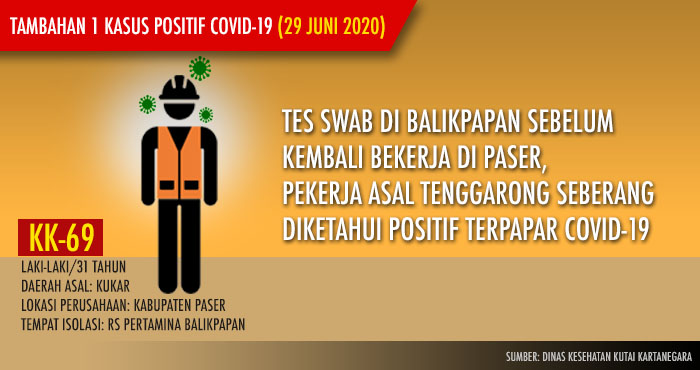 TAMBAHAN 1 KASUS POSITIF COVID-19 (29 JUNI 2020)

TES SWAB DI BALIKPAPAN SEBELUM KEMBALI BEKERJA DI PASER, PEKERJA ASAL TENGGARONG SEBERANG DIKETAHUI POSITIF TERPAPAR COVID-19

KK-69

LAKI-LAKI/31 TAHUN
DAERAH ASAL: KUKAR
LOKASI PERUSAHAAN: KABUPATEN PASER
TEMPAT ISOLASI: RS PERTAMINA BALIKPAPAN

SUMBER: DINAS KESEHATAN KUTAI KARTANEGARA